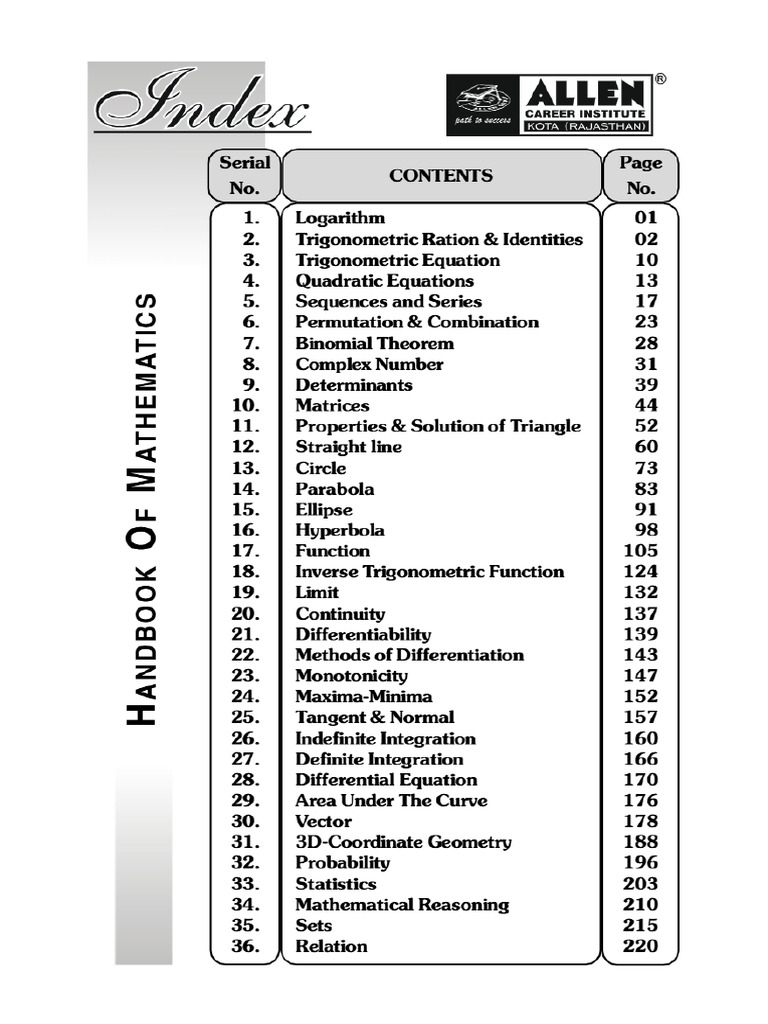 Index

path to success ALLEN® CAREER INSTITUTE KOTA (RAJASTHAN)

HANDBOOK OF MATHEMATICS

| Serial No. | CONTENTS | Page No. |
|---|---|---|
| 1. | Logarithm | 01 |
| 2. | Trigonometric Ration & Identities | 02 |
| 3. | Trigonometric Equation | 10 |
| 4. | Quadratic Equations | 13 |
| 5. | Sequences and Series | 17 |
| 6. | Permutation & Combination | 23 |
| 7. | Binomial Theorem | 28 |
| 8. | Complex Number | 31 |
| 9. | Determinants | 39 |
| 10. | Matrices | 44 |
| 11. | Properties & Solution of Triangle | 52 |
| 12. | Straight line | 60 |
| 13. | Circle | 73 |
| 14. | Parabola | 83 |
| 15. | Ellipse | 91 |
| 16. | Hyperbola | 98 |
| 17. | Function | 105 |
| 18. | Inverse Trigonometric Function | 124 |
| 19. | Limit | 132 |
| 20. | Continuity | 137 |
| 21. | Differentiability | 139 |
| 22. | Methods of Differentiation | 143 |
| 23. | Monotonicity | 147 |
| 24. | Maxima-Minima | 152 |
| 25. | Tangent & Normal | 157 |
| 26. | Indefinite Integration | 160 |
| 27. | Definite Integration | 166 |
| 28. | Differential Equation | 170 |
| 29. | Area Under The Curve | 176 |
| 30. | Vector | 178 |
| 31. | 3D-Coordinate Geometry | 188 |
| 32. | Probability | 196 |
| 33. | Statistics | 203 |
| 34. | Mathematical Reasoning | 210 |
| 35. | Sets | 215 |
| 36. | Relation | 220 |